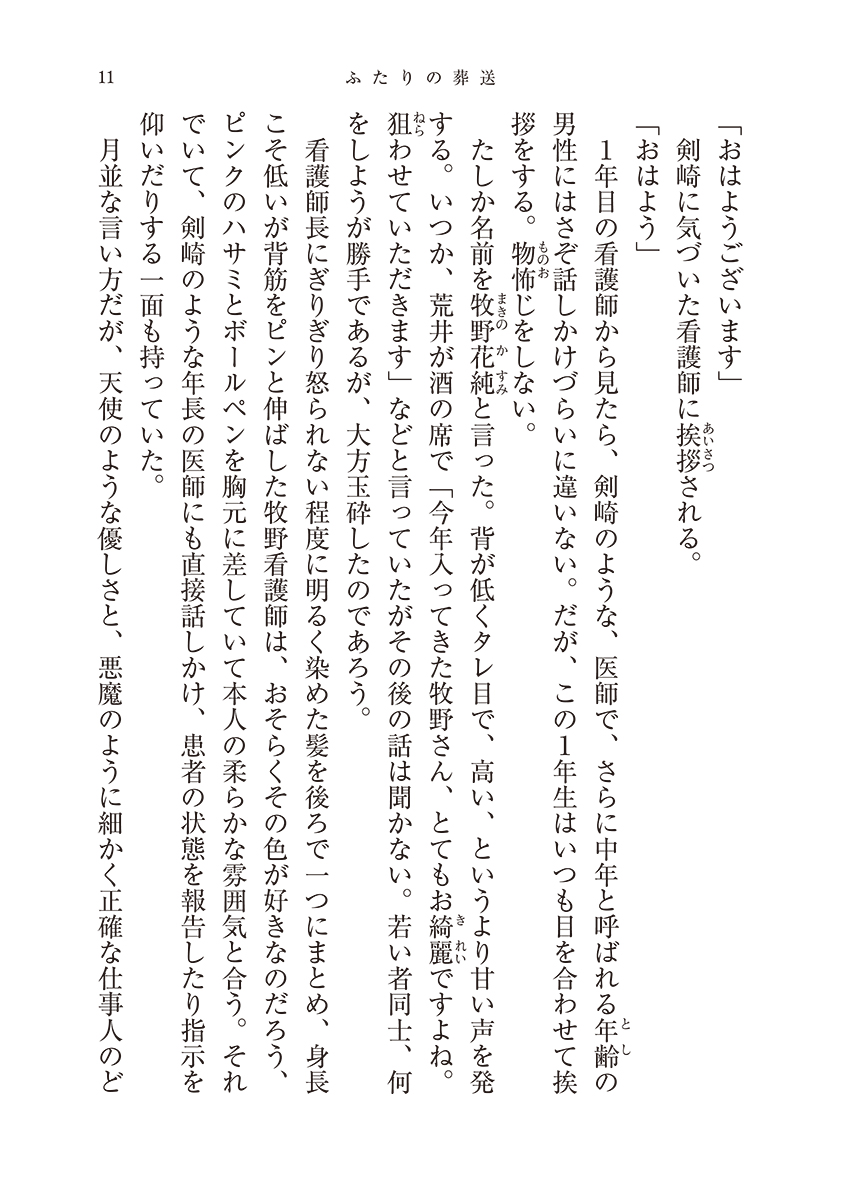 11　ふたりの葬送

「おはようございます」
剣崎に気づいた看護師に挨拶(あいさつ)される。
「おはよう」
1年目の看護師から見たら、剣崎のような、医師で、さらに中年と呼ばれる年齢(とし)の男性にはさぞ話しかけづらいに違いない。だが、この1年生はいつも目を合わせて挨拶をする。物怖(ものお)じをしない。
たしか名前を牧野花純(まきのかすみ)と言った。背が低くタレ目で、高い、というより甘い声を発する。いつか、荒井が酒の席で「今年入ってきた牧野さん、とてもお綺麗(きれい)ですよね。狙(ねら)わせていただきます」などと言っていたがその後の話は聞かない。若い者同士、何をしようが勝手であるが、大方玉砕したのであろう。
看護師長にぎりぎり怒られない程度に明るく染めた髪を後ろで一つにまとめ、身長こそ低いが背筋をピンと伸ばした牧野看護師は、おそらくその色が好きなのだろう、ピンクのハサミとボールペンを胸元に差していて本人の柔らかな雰囲気と合う。それでいて、剣崎のような年長の医師にも直接話しかけ、患者の状態を報告したり指示を仰いだりする一面も持っていた。
月並な言い方だが、天使のような優しさと、悪魔のように細かく正確な仕事人のど